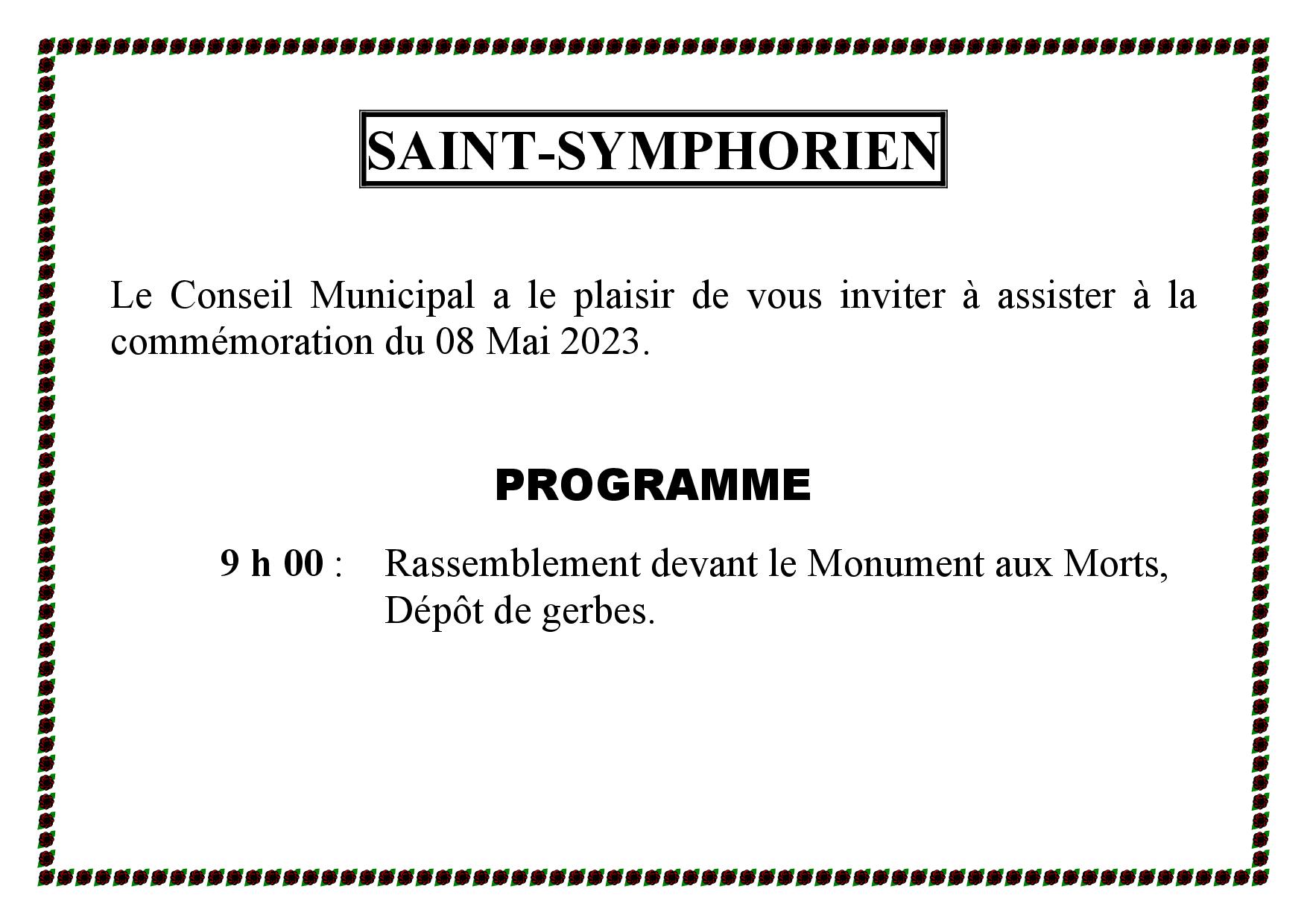 SAINT-SYMPHORIEN

Le Conseil Municipal a le plaisir de vous inviter à assister à la commémoration du 08 Mai 2023.

PROGRAMME

9 h 00 : Rassemblement devant le Monument aux Morts, Dépôt de gerbes.